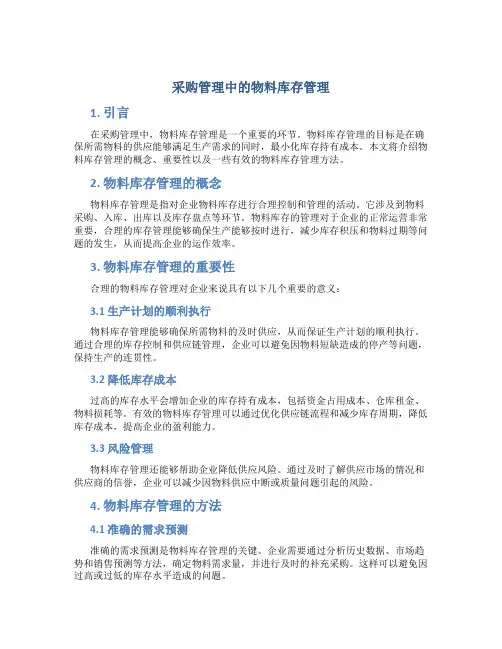 采购管理中的物料库存管理

1. 引言

在采购管理中，物料库存管理是一个重要的环节。物料库存管理的目标是在确保所需物料的供应能够满足生产需求的同时，最小化库存持有成本。本文将介绍物料库存管理的概念、重要性以及一些有效的物料库存管理方法。

2. 物料库存管理的概念

物料库存管理是指对企业物料库存进行合理控制和管理的活动。它涉及到物料采购、入库、出库以及库存盘点等环节。物料库存的管理对于企业的正常运营非常重要，合理的库存管理能够确保生产能够按时进行，减少库存积压和物料过期等问题的发生，从而提高企业的运作效率。

3. 物料库存管理的重要性

合理的物料库存管理对企业来说具有以下几个重要的意义：

3.1 生产计划的顺利执行

物料库存管理能够确保所需物料的及时供应，从而保证生产计划的顺利执行。通过合理的库存控制和供应链管理，企业可以避免因物料短缺造成的停产等问题，保持生产的连贯性。

3.2 降低库存成本

过高的库存水平会增加企业的库存持有成本，包括资金占用成本、仓库租金、物料损耗等。有效的物料库存管理可以通过优化供应链流程和减少库存周期，降低库存成本，提高企业的盈利能力。

3.3 风险管理

物料库存管理还能够帮助企业降低供应风险。通过及时了解供应市场的情况和供应商的信誉，企业可以减少因物料供应中断或质量问题引起的风险。

4. 物料库存管理的方法

4.1 准确的需求预测

准确的需求预测是物料库存管理的关键。企业需要通过分析历史数据、市场趋势和销售预测等方法，确定物料需求量，并进行及时的补充采购。这样可以避免因过高或过低的库存水平造成的问题。